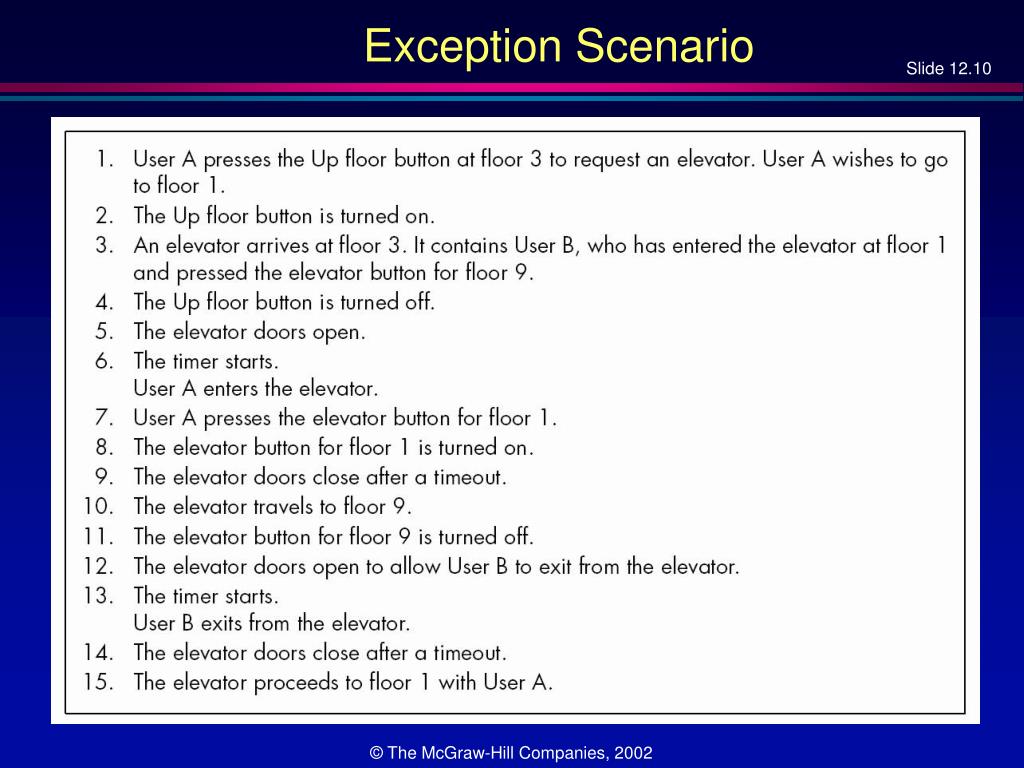 Exception Scenario

Slide 12.10

1. User A presses the Up floor button at floor 3 to request an elevator. User A wishes to go to floor 1.
2. The Up floor button is turned on.
3. An elevator arrives at floor 3. It contains User B, who has entered the elevator at floor 1 and pressed the elevator button for floor 9.
4. The Up floor button is turned off.
5. The elevator doors open.
6. The timer starts.
User A enters the elevator.
7. User A presses the elevator button for floor 1.
8. The elevator button for floor 1 is turned on.
9. The elevator doors close after a timeout.
10. The elevator travels to floor 9.
11. The elevator button for floor 9 is turned off.
12. The elevator doors open to allow User B to exit from the elevator.
13. The timer starts.
User B exits from the elevator.
14. The elevator doors close after a timeout.
15. The elevator proceeds to floor 1 with User A.

© The McGraw-Hill Companies, 2002